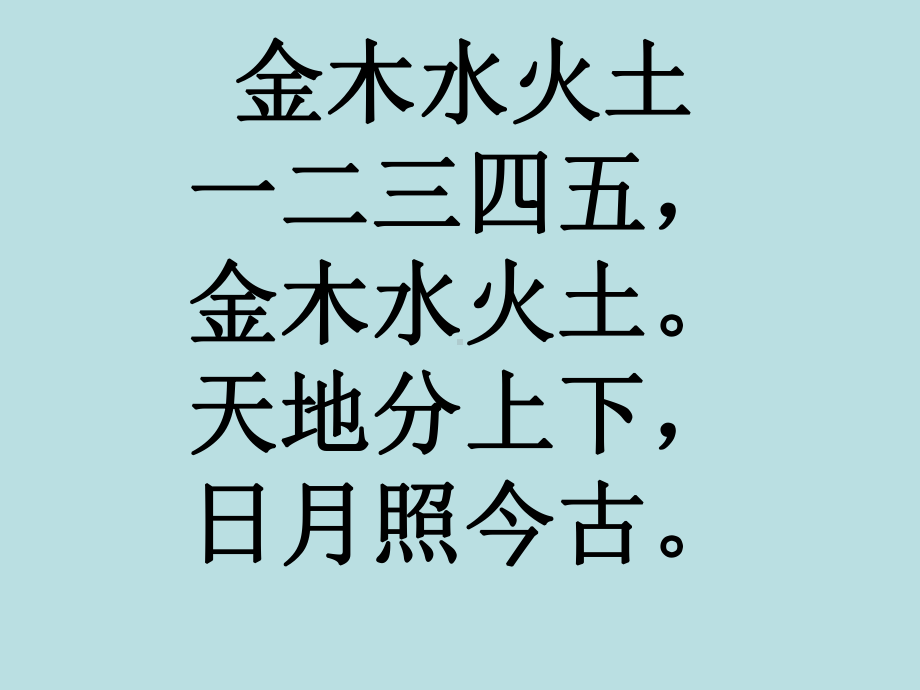 金木水火土

一二三四五，
金木水火土。
天地分上下，
日月照今古。